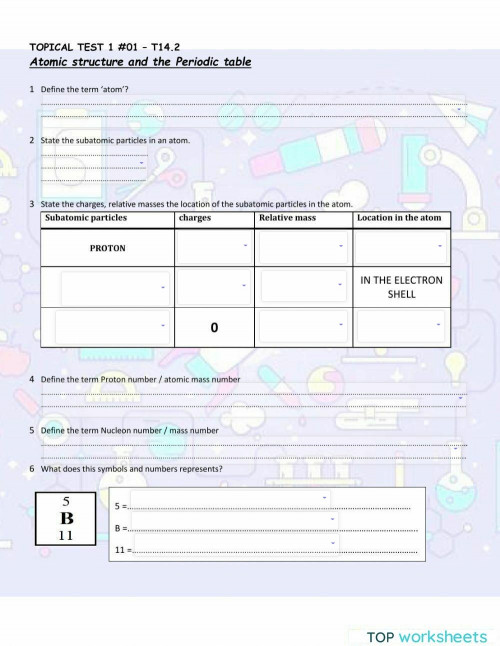 TOPICAL TEST 1 #01 - T14.2
Atomic structure and the Periodic table

1 Define the term 'atom'?

2 State the subatomic particles in an atom.

3 State the charges, relative masses the location of the subatomic particles in the atom.

| Subatomic particles | charges | Relative mass | Location in the atom |
|---|---|---|---|
| PROTON | | | |
| | | | IN THE ELECTRON SHELL |
| | 0 | | |

4 Define the term Proton number / atomic mass number

5 Define the term Nucleon number / mass number

6 What does this symbols and numbers represents?

5
B
11

5 =
B =
11 =

TOP worksheets